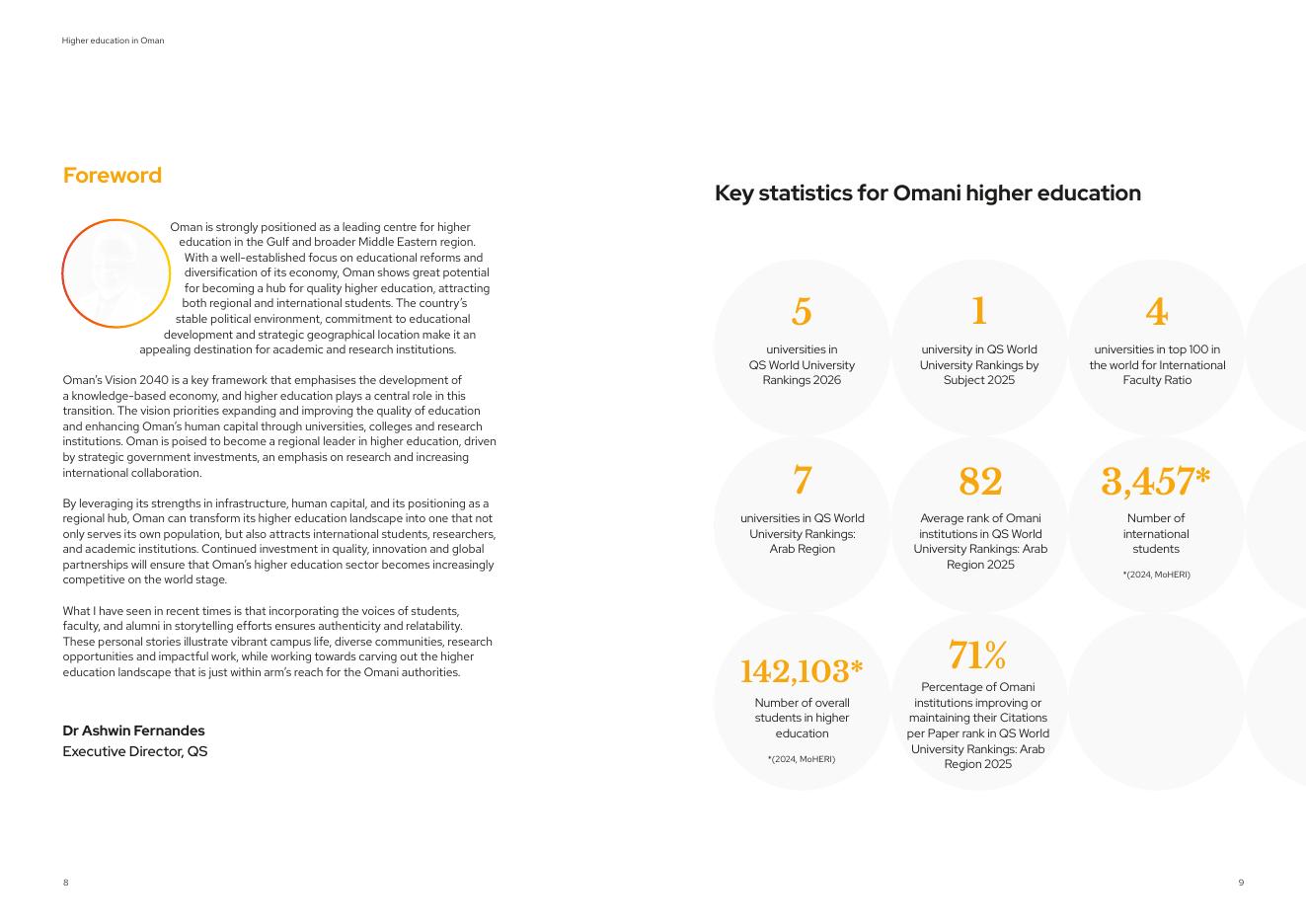 Higher education in Oman

Foreword

Oman is strongly positioned as a leading centre for higher education in the Gulf and broader Middle Eastern region. With a well-established focus on educational reforms and diversification of its economy, Oman shows great potential for becoming a hub for quality higher education, attracting both regional and international students. The country's stable political environment, commitment to educational development and strategic geographical location make it an appealing destination for academic and research institutions.

Oman's Vision 2040 is a key framework that emphasises the development of a knowledge-based economy, and higher education plays a central role in this transition. The vision priorities expanding and improving the quality of education and enhancing Oman's human capital through universities, colleges and research institutions. Oman is poised to become a regional leader in higher education, driven by strategic government investments, an emphasis on research and increasing international collaboration.

By leveraging its strengths in infrastructure, human capital, and its positioning as a regional hub, Oman can transform its higher education landscape into one that not only serves its own population, but also attracts international students, researchers, and academic institutions. Continued investment in quality, innovation and global partnerships will ensure that Oman's higher education sector becomes increasingly competitive on the world stage.

What I have seen in recent times is that incorporating the voices of students, faculty, and alumni in storytelling efforts ensures authenticity and relatability. These personal stories illustrate vibrant campus life, diverse communities, research opportunities and impactful work, while working towards carving out the higher education landscape that is just within arm's reach for the Omani authorities.

Dr Ashwin Fernandes
Executive Director, QS

8

Key statistics for Omani higher education

5
universities in QS World University Rankings 2026

1
university in QS World University Rankings by Subject 2025

4
universities in top 100 in the world for International Faculty Ratio

7
universities in QS World University Rankings: Arab Region

82
Average rank of Omani institutions in QS World University Rankings: Arab Region 2025

3,457*
Number of international students
*(2024, MoHERI)

142,103*
Number of overall students in higher education
*(2024, MoHERI)

71%
Percentage of Omani institutions improving or maintaining their Citations per Paper rank in QS World University Rankings: Arab Region 2025

9